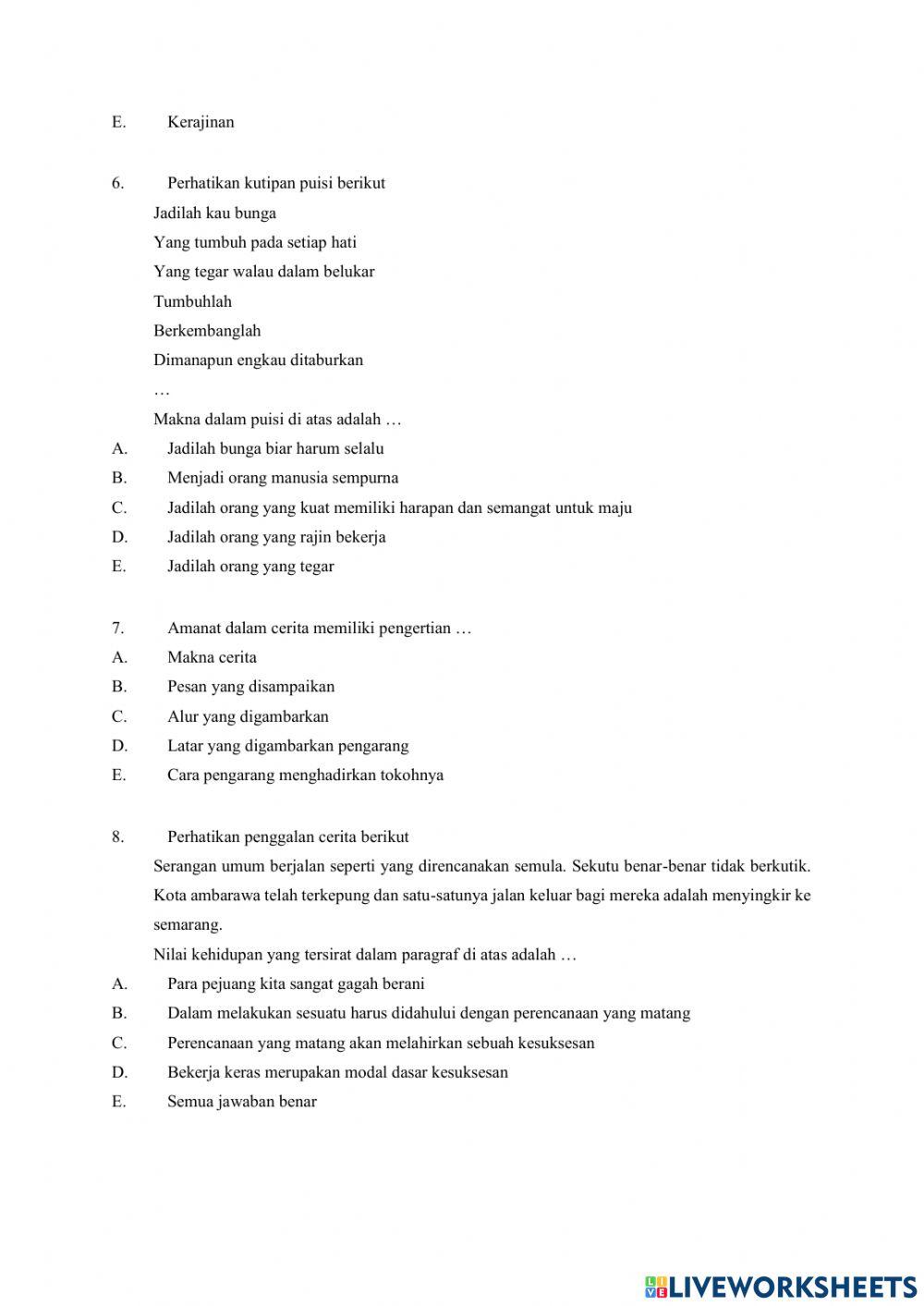 E. Kerajinan

6. Perhatikan kutipan puisi berikut

Jadilah kau bunga

Yang tumbuh pada setiap hati

Yang tegar walau dalam belukar

Tumbuhlah

Berkembanglah

Dimanapun engkau ditaburkan

…

Makna dalam puisi di atas adalah …

A. Jadilah bunga biar harum selalu

B. Menjadi orang manusia sempurna

C. Jadilah orang yang kuat memiliki harapan dan semangat untuk maju

D. Jadilah orang yang rajin bekerja

E. Jadilah orang yang tegar

7. Amanat dalam cerita memiliki pengertian …

A. Makna cerita

B. Pesan yang disampaikan

C. Alur yang digambarkan

D. Latar yang digambarkan pengarang

E. Cara pengarang menghadirkan tokohnya

8. Perhatikan penggalan cerita berikut

Serangan umum berjalan seperti yang direncanakan semula. Sekutu benar-benar tidak berkutik. Kota ambarawa telah terkepung dan satu-satunya jalan keluar bagi mereka adalah menyingkir ke semarang.

Nilai kehidupan yang tersirat dalam paragraf di atas adalah …

A. Para pejuang kita sangat gagah berani

B. Dalam melakukan sesuatu harus didahului dengan perencanaan yang matang

C. Perencanaan yang matang akan melahirkan sebuah kesuksesan

D. Bekerja keras merupakan modal dasar kesuksesan

E. Semua jawaban benar

LIVEWORKSHEETS